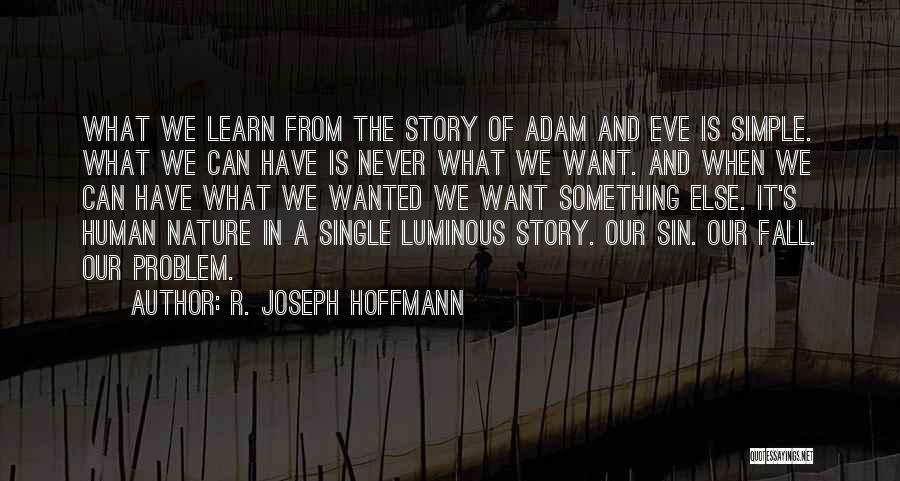 WHAT WE LEARN FROM THE STORY OF ADAM AND EVE IS SIMPLE. WHAT WE CAN HAVE IS NEVER WHAT WE WANT. AND WHEN WE CAN HAVE WHAT WE WANTED WE WANT SOMETHING ELSE. IT'S HUMAN NATURE IN A SINGLE LUMINOUS STORY. OUR SIN. OUR FALL. OUR PROBLEM.

AUTHOR: R. JOSEPH HOFFMANN

QUOTESSAYINGS.NET